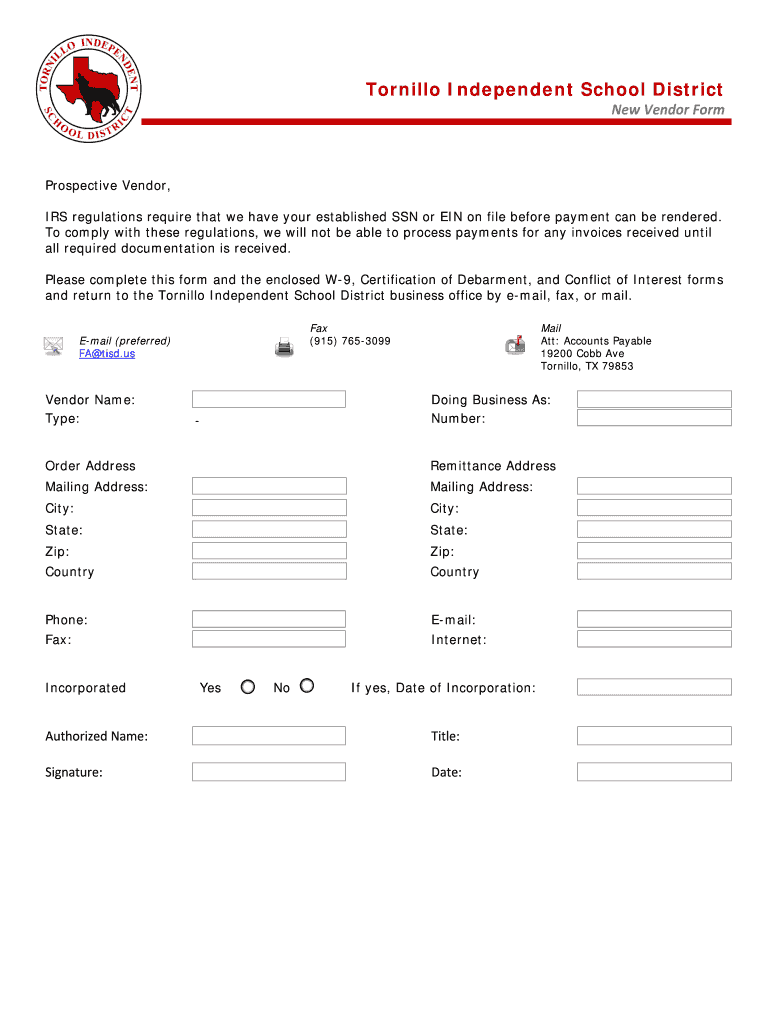 TORNILLO INDEPENDENT SCHOOL DISTRICT

Tornillo Independent School District
New Vendor Form

Prospective Vendor,

IRS regulations require that we have your established SSN or EIN on file before payment can be rendered. To comply with these regulations, we will not be able to process payments for any invoices received until all required documentation is received.

Please complete this form and the enclosed W-9, Certification of Debarment, and Conflict of Interest forms and return to the Tornillo Independent School District business office by e-mail, fax, or mail.

E-mail (preferred)
FA@tisd.us

Fax
(915) 765-3099

Mail
Att: Accounts Payable
19200 Cobb Ave
Tornillo, TX 79853

Vendor Name:
Type: -

Doing Business As:
Number:

Order Address
Mailing Address:
City:
State:
Zip:
Country

Remittance Address
Mailing Address:
City:
State:
Zip:
Country

Phone:
Fax:

E-mail:
Internet:

Incorporated Yes No If yes, Date of Incorporation:

Authorized Name:
Title:

Signature:
Date: